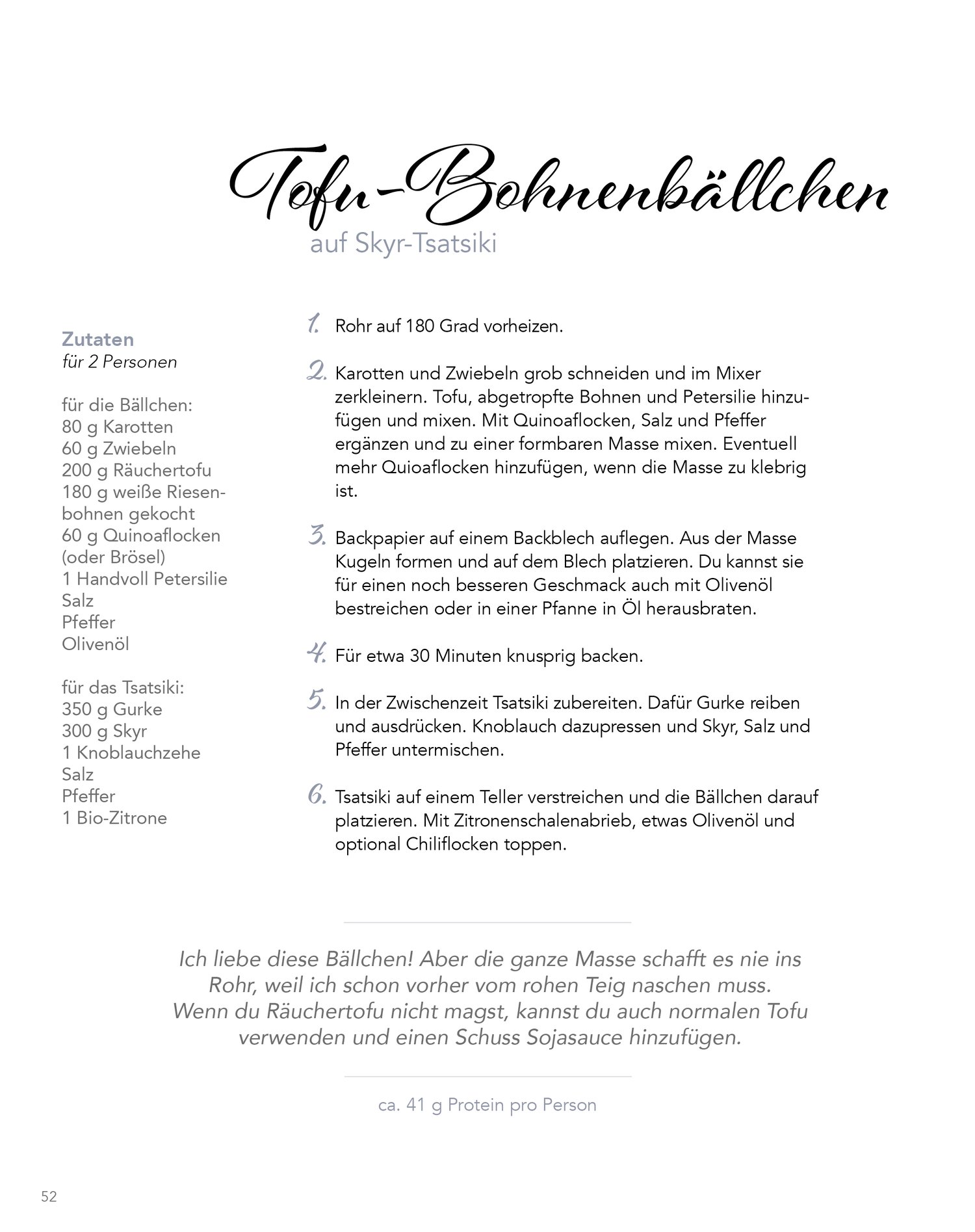 Tofu-Bohnenbällchen
auf Skyr-Tsatsiki

Zutaten
für 2 Personen

für die Bällchen:
80 g Karotten
60 g Zwiebeln
200 g Räuchertofu
180 g weiße Riesenbohnen gekocht
60 g Quinoaflocken (oder Brösel)
1 Handvoll Petersilie
Salz
Pfeffer
Olivenöl

für das Tsatsiki:
350 g Gurke
300 g Skyr
1 Knoblauchzehe
Salz
Pfeffer
1 Bio-Zitrone

1. Rohr auf 180 Grad vorheizen.

2. Karotten und Zwiebeln grob schneiden und im Mixer zerkleinern. Tofu, abgetropfte Bohnen und Petersilie hinzufügen und mixen. Mit Quinoaflocken, Salz und Pfeffer ergänzen und zu einer formbaren Masse mixen. Eventuell mehr Quioaflocken hinzufügen, wenn die Masse zu klebrig ist.

3. Backpapier auf einem Backblech auflegen. Aus der Masse Kugeln formen und auf dem Blech platzieren. Du kannst sie für einen noch besseren Geschmack auch mit Olivenöl bestreichen oder in einer Pfanne in Öl herausbraten.

4. Für etwa 30 Minuten knusprig backen.

5. In der Zwischenzeit Tsatsiki zubereiten. Dafür Gurke reiben und ausdrücken. Knoblauch dazupressen und Skyr, Salz und Pfeffer untermischen.

6. Tsatsiki auf einem Teller verstreichen und die Bällchen darauf platzieren. Mit Zitronenschalenabrieb, etwas Olivenöl und optional Chiliflocken toppen.

Ich liebe diese Bällchen! Aber die ganze Masse schafft es nie ins Rohr, weil ich schon vorher vom rohen Teig naschen muss. Wenn du Räuchertofu nicht magst, kannst du auch normalen Tofu verwenden und einen Schuss Sojasauce hinzufügen.

ca. 41 g Protein pro Person

52